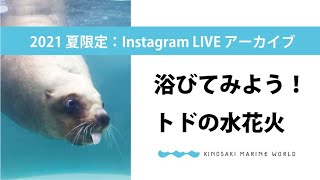 2021 夏限定：Instagram LIVE アーカイブ

浴びてみよう！
トドの水花火

KINOSAKI MARINE WORLD